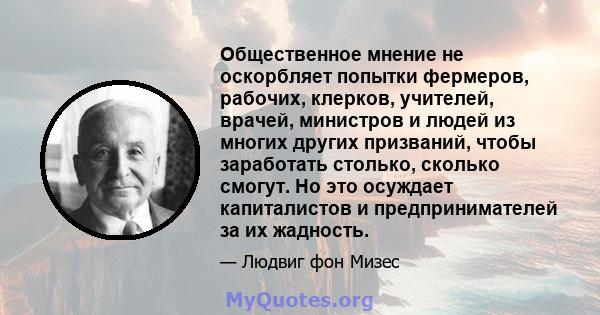 Общественное мнение не оскорбляет попытки фермеров, рабочих, клерков, учителей, врачей, министров и людей из многих других призваний, чтобы заработать столько, сколько смогут. Но это осуждает капиталистов и предпринимателей за их жадность.

— Людвиг фон Мизес

MyQuotes.org